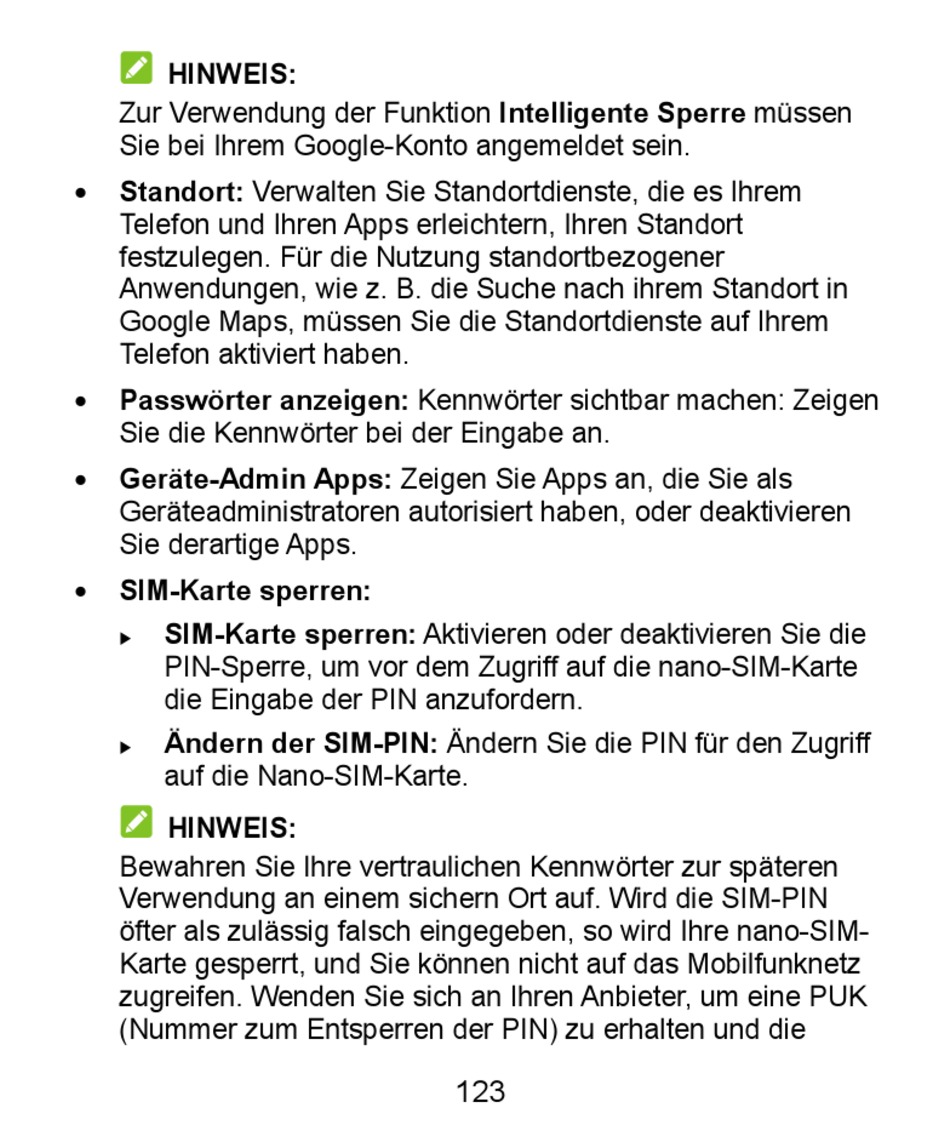 HINWEIS:

Zur Verwendung der Funktion Intelligente Sperre müssen Sie bei Ihrem Google-Konto angemeldet sein.

• Standort: Verwalten Sie Standortdienste, die es Ihrem Telefon und Ihren Apps erleichtern, Ihren Standort festzulegen. Für die Nutzung standortbezogener Anwendungen, wie z. B. die Suche nach ihrem Standort in Google Maps, müssen Sie die Standortdienste auf Ihrem Telefon aktiviert haben.

• Passwörter anzeigen: Kennwörter sichtbar machen: Zeigen Sie die Kennwörter bei der Eingabe an.

• Geräte-Admin Apps: Zeigen Sie Apps an, die Sie als Geräteadministratoren autorisiert haben, oder deaktivieren Sie derartige Apps.

• SIM-Karte sperren:

▸ SIM-Karte sperren: Aktivieren oder deaktivieren Sie die PIN-Sperre, um vor dem Zugriff auf die nano-SIM-Karte die Eingabe der PIN anzufordern.

▸ Ändern der SIM-PIN: Ändern Sie die PIN für den Zugriff auf die Nano-SIM-Karte.

HINWEIS:

Bewahren Sie Ihre vertraulichen Kennwörter zur späteren Verwendung an einem sichern Ort auf. Wird die SIM-PIN öfter als zulässig falsch eingegeben, so wird Ihre nano-SIM-Karte gesperrt, und Sie können nicht auf das Mobilfunknetz zugreifen. Wenden Sie sich an Ihren Anbieter, um eine PUK (Nummer zum Entsperren der PIN) zu erhalten und die

123